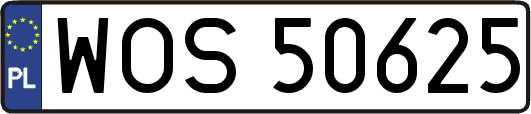 PL
WOS 50625